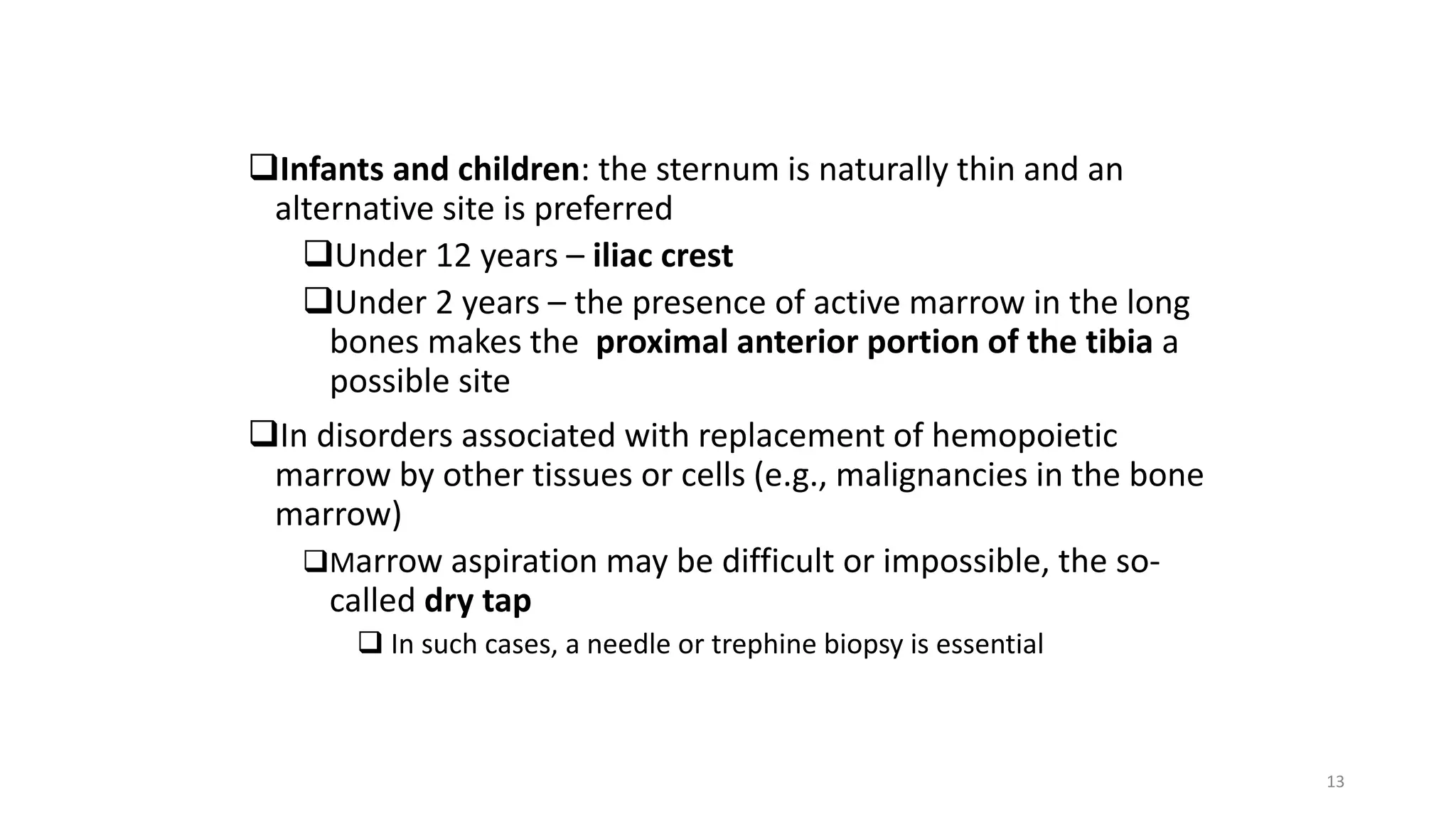 ❑Infants and children: the sternum is naturally thin and an alternative site is preferred

❑Under 12 years – iliac crest

❑Under 2 years – the presence of active marrow in the long bones makes the proximal anterior portion of the tibia a possible site

❑In disorders associated with replacement of hemopoietic marrow by other tissues or cells (e.g., malignancies in the bone marrow)

❑Marrow aspiration may be difficult or impossible, the so-called dry tap

❑ In such cases, a needle or trephine biopsy is essential

13